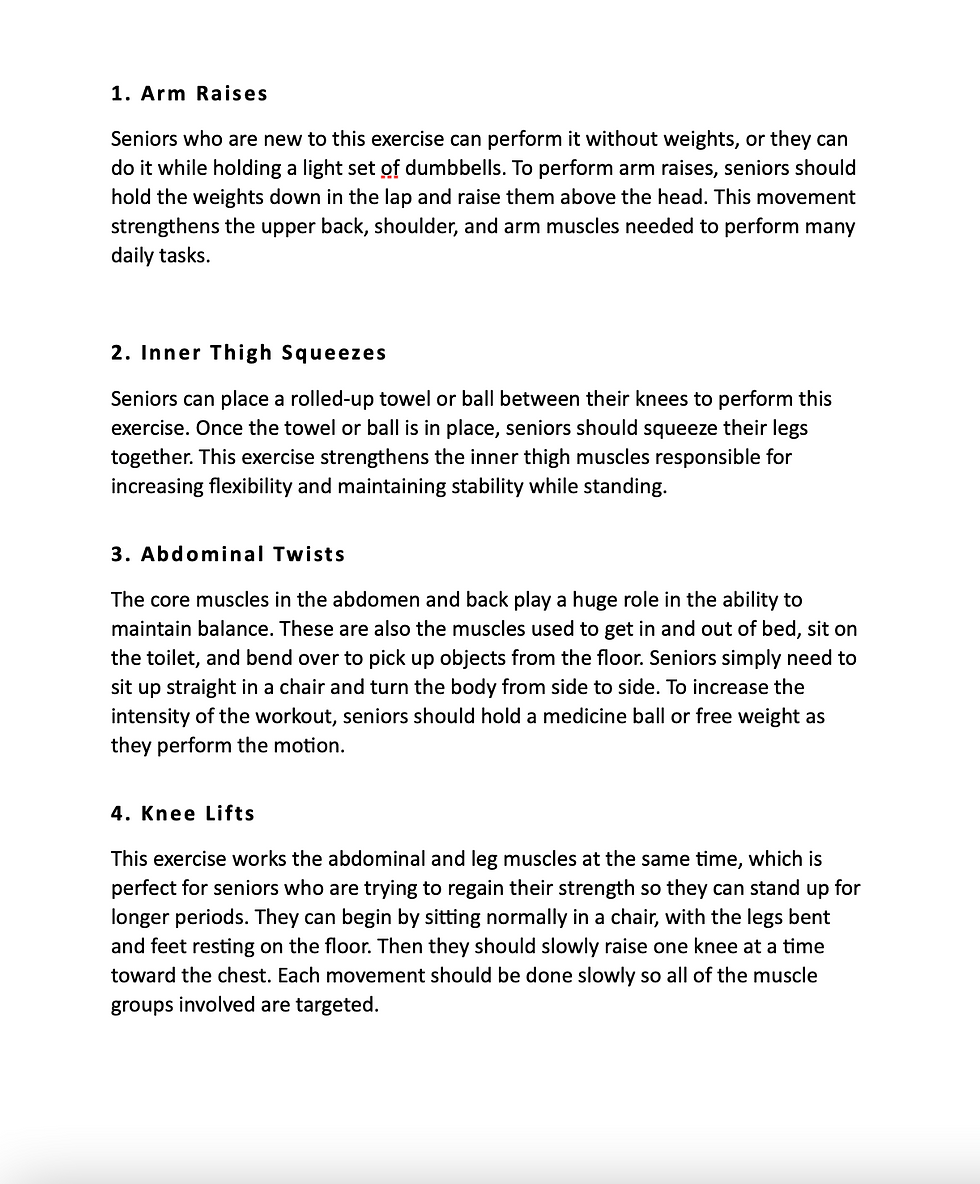 1. Arm Raises

Seniors who are new to this exercise can perform it without weights, or they can do it while holding a light set of dumbbells. To perform arm raises, seniors should hold the weights down in the lap and raise them above the head. This movement strengthens the upper back, shoulder, and arm muscles needed to perform many daily tasks.

2. Inner Thigh Squeezes

Seniors can place a rolled-up towel or ball between their knees to perform this exercise. Once the towel or ball is in place, seniors should squeeze their legs together. This exercise strengthens the inner thigh muscles responsible for increasing flexibility and maintaining stability while standing.

3. Abdominal Twists

The core muscles in the abdomen and back play a huge role in the ability to maintain balance. These are also the muscles used to get in and out of bed, sit on the toilet, and bend over to pick up objects from the floor. Seniors simply need to sit up straight in a chair and turn the body from side to side. To increase the intensity of the workout, seniors should hold a medicine ball or free weight as they perform the motion.

4. Knee Lifts

This exercise works the abdominal and leg muscles at the same time, which is perfect for seniors who are trying to regain their strength so they can stand up for longer periods. They can begin by sitting normally in a chair, with the legs bent and feet resting on the floor. Then they should slowly raise one knee at a time toward the chest. Each movement should be done slowly so all of the muscle groups involved are targeted.